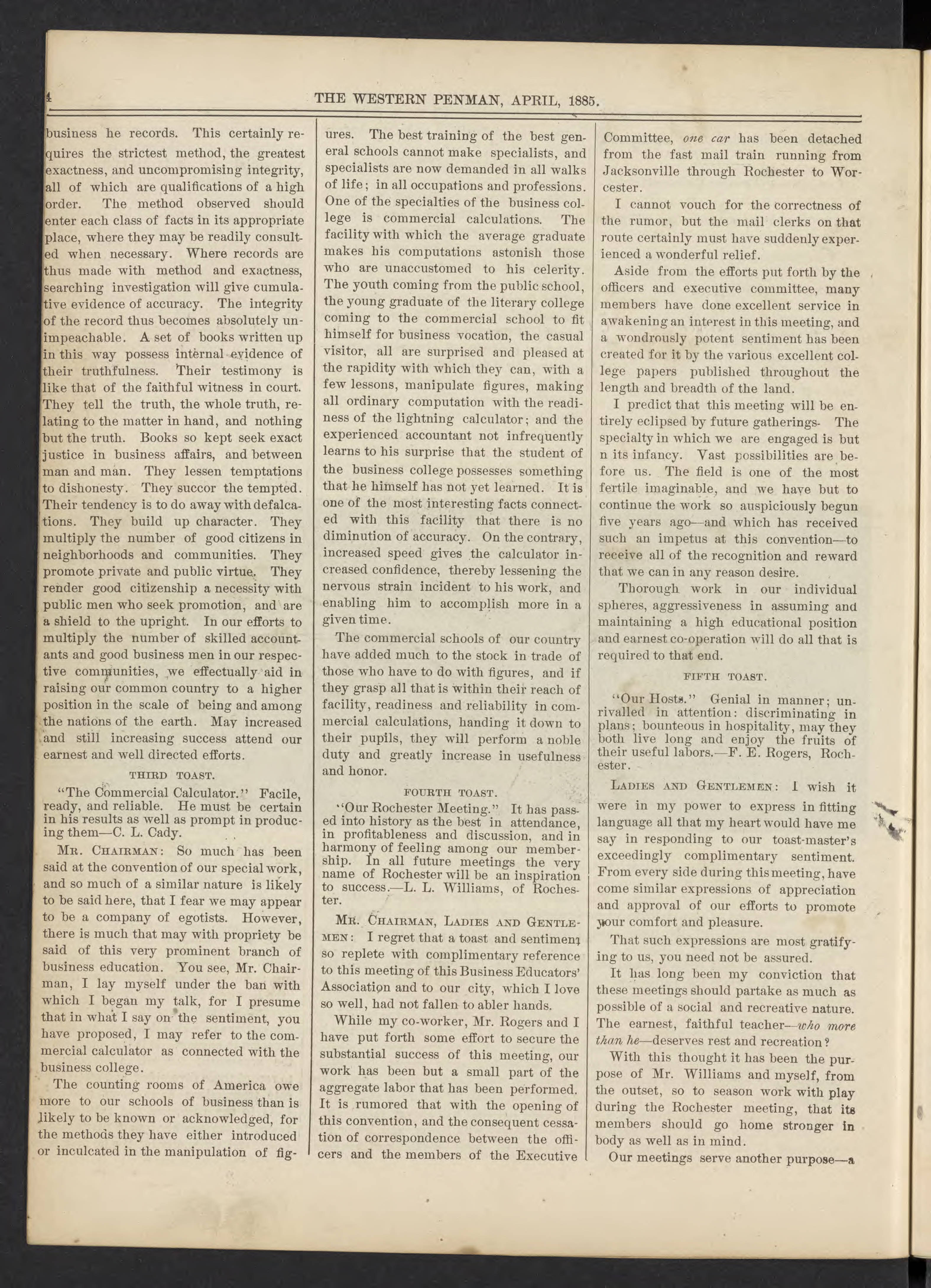 4 THE WESTERN PENMAN, APRIL, 1885.

business he records. This certainly requires the strictest method, the greatest exactness, and uncompromising integrity, all of which are qualifications of a high order. The method observed should enter each class of facts in its appropriate place, where they may be readily consulted when necessary. Where records are thus made with method and exactness, searching investigation will give cumulative evidence of accuracy. The integrity of the record thus becomes absolutely unimpeachable. A set of books written up in this way possess internal evidence of their truthfulness. Their testimony is like that of the faithful witness in court. They tell the truth, the whole truth, relating to the matter in hand, and nothing but the truth. Books so kept seek exact justice in business affairs, and between man and man. They lessen temptations to dishonesty. They succor the tempted. Their tendency is to do away with defalcations. They build up character. They multiply the number of good citizens in neighborhoods and communities. They promote private and public virtue. They render good citizenship a necessity with public men who seek promotion, and are a shield to the upright. In our efforts to multiply the number of skilled accountants and good business men in our respective communities, we effectually aid in raising our common country to a higher position in the scale of being and among the nations of the earth. May increased and still increasing success attend our earnest and well directed efforts.

THIRD TOAST.

"The Commercial Calculator." Facile, ready, and reliable. He must be certain in his results as well as prompt in producing them—C. L. Cady.

MR. CHAIRMAN: So much has been said at the convention of our special work, and so much of a similar nature is likely to be said here, that I fear we may appear to be a company of egotists. However, there is much that may with propriety be said of this very prominent branch of business education. You see, Mr. Chairman, I lay myself under the ban with which I began my talk, for I presume that in what I say on the sentiment, you have proposed, I may refer to the commercial calculator as connected with the business college.

The counting rooms of America owe more to our schools of business than is likely to be known or acknowledged, for the methods they have either introduced or inculcated in the manipulation of figures. The best training of the best general schools cannot make specialists, and specialists are now demanded in all walks of life; in all occupations and professions. One of the specialties of the business college is commercial calculations. The facility with which the average graduate makes his computations astonish those who are unaccustomed to his celerity. The youth coming from the public school, the young graduate of the literary college coming to the commercial school to fit himself for business vocation, the casual visitor, all are surprised and pleased at the rapidity with which they can, with a few lessons, manipulate figures, making all ordinary computation with the readiness of the lightning calculator; and the experienced accountant not infrequently learns to his surprise that the student of the business college possesses something that he himself has not yet learned. It is one of the most interesting facts connected with this facility that there is no diminution of accuracy. On the contrary, increased speed gives the calculator increased confidence, thereby lessening the nervous strain incident to his work, and enabling him to accomplish more in a given time.

The commercial schools of our country have added much to the stock in trade of those who have to do with figures, and if they grasp all that is within their reach of facility, readiness and reliability in commercial calculations, handing it down to their pupils, they will perform a noble duty and greatly increase in usefulness and honor.

FOURTH TOAST.

"Our Rochester Meeting." It has passed into history as the best in attendance, in profitableness and discussion, and in harmony of feeling among our membership. In all future meetings the very name of Rochester will be an inspiration to success.—L. L. Williams, of Rochester.

MR. CHAIRMAN, LADIES AND GENTLEMEN: I regret that a toast and sentiment so replete with complimentary reference to this meeting of this Business Educators' Association and to our city, which I love so well, had not fallen to abler hands.

While my co-worker, Mr. Rogers and I have put forth some effort to secure the substantial success of this meeting, our work has been but a small part of the aggregate labor that has been performed. It is rumored that with the opening of this convention, and the consequent cessation of correspondence between the officers and the members of the Executive Committee, one car has been detached from the fast mail train running from Jacksonville through Rochester to Worcester.

I cannot vouch for the correctness of the rumor, but the mail clerks on that route certainly must have suddenly experienced a wonderful relief.

Aside from the efforts put forth by the officers and executive committee, many members have done excellent service in awakening an interest in this meeting, and a wondrously potent sentiment has been created for it by the various excellent college papers published throughout the length and breadth of the land.

I predict that this meeting will be entirely eclipsed by future gatherings- The specialty in which we are engaged is but n its infancy. Vast possibilities are before us. The field is one of the most fertile imaginable, and we have but to continue the work so auspiciously begun five years ago—and which has received such an impetus at this convention—to receive all of the recognition and reward that we can in any reason desire.

Thorough work in our individual spheres, aggressiveness in assuming and maintaining a high educational position and earnest co-operation will do all that is required to that end.

FIFTH TOAST.

"Our Hosts." Genial in manner; unrivalled in attention: discriminating in plans; bounteous in hospitality, may they both live long and enjoy the fruits of their useful labors.—F. E. Rogers, Rochester.

LADIES AND GENTLEMEN: I wish it were in my power to express in fitting language all that my heart would have me say in responding to our toast-master's exceedingly complimentary sentiment. From every side during this meeting, have come similar expressions of appreciation and approval of our efforts to promote your comfort and pleasure.

That such expressions are most gratifying to us, you need not be assured.

It has long been my conviction that these meetings should partake as much as possible of a social and recreative nature. The earnest, faithful teacher—who more than he—deserves rest and recreation?

With this thought it has been the purpose of Mr. Williams and myself, from the outset, so to season work with play during the Rochester meeting, that its members should go home stronger in body as well as in mind.

Our meetings serve another purpose—a